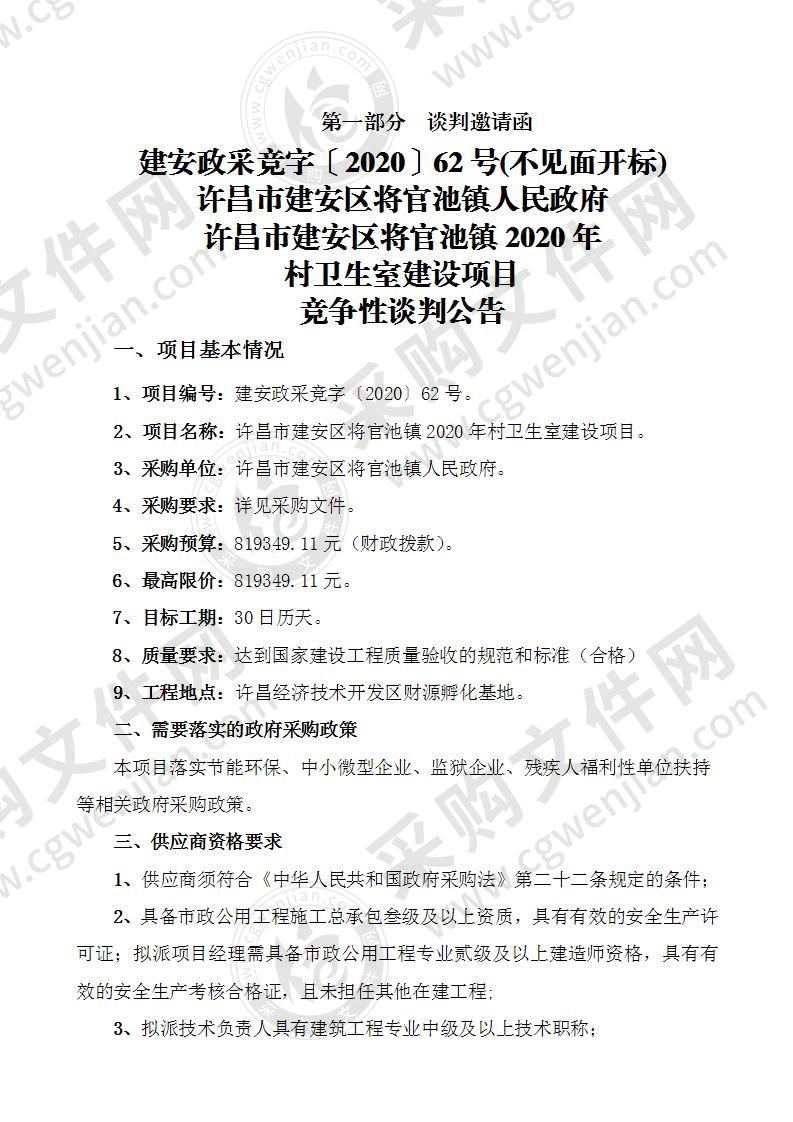 第一部分　谈判邀请函

建安政采竞字〔2020〕62 号(不见面开标)
许昌市建安区将官池镇人民政府
许昌市建安区将官池镇 2020 年
村卫生室建设项目
竞争性谈判公告

一、项目基本情况

1、项目编号：建安政采竞字〔2020〕62 号。

2、项目名称：许昌市建安区将官池镇 2020 年村卫生室建设项目。

3、采购单位：许昌市建安区将官池镇人民政府。

4、采购要求：详见采购文件。

5、采购预算：819349.11 元（财政拨款）。

6、最高限价：819349.11 元。

7、目标工期：30 日历天。

8、质量要求：达到国家建设工程质量验收的规范和标准（合格）

9、工程地点：许昌经济技术开发区财源孵化基地。

二、需要落实的政府采购政策

本项目落实节能环保、中小微型企业、监狱企业、残疾人福利性单位扶持等相关政府采购政策。

三、供应商资格要求

1、供应商须符合《中华人民共和国政府采购法》第二十二条规定的条件；

2、具备市政公用工程施工总承包叁级及以上资质，具有有效的安全生产许可证；拟派项目经理需具备市政公用工程专业贰级及以上建造师资格，具有有效的安全生产考核合格证，且未担任其他在建工程；

3、拟派技术负责人具有建筑工程专业中级及以上技术职称；

www.cgwenjian.com 采购文件网